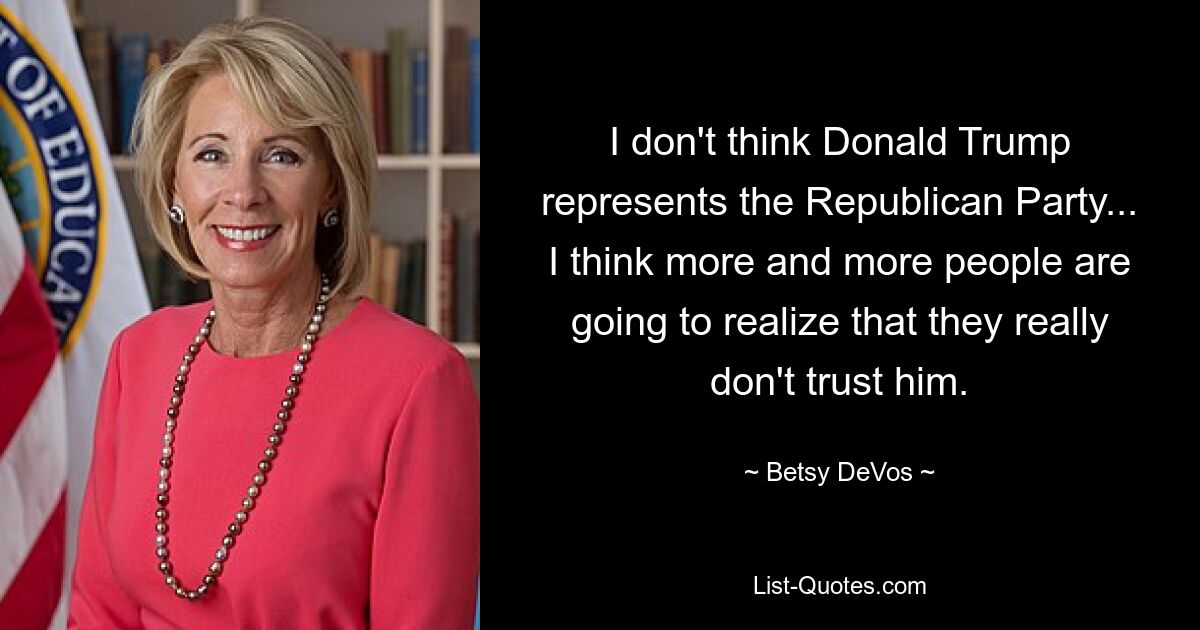 T OF EDUCA

I don't think Donald Trump represents the Republican Party... I think more and more people are going to realize that they really don't trust him.

~ Betsy DeVos ~

List-Quotes.com